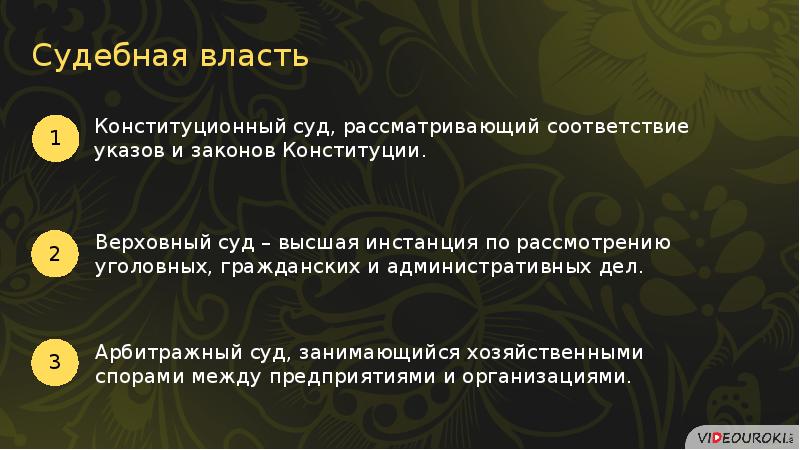 Судебная власть

1

Конституционный суд, рассматривающий соответствие указов и законов Конституции.

2

Верховный суд – высшая инстанция по рассмотрению уголовных, гражданских и административных дел.

3

Арбитражный суд, занимающийся хозяйственными спорами между предприятиями и организациями.

VIDEOUROKI